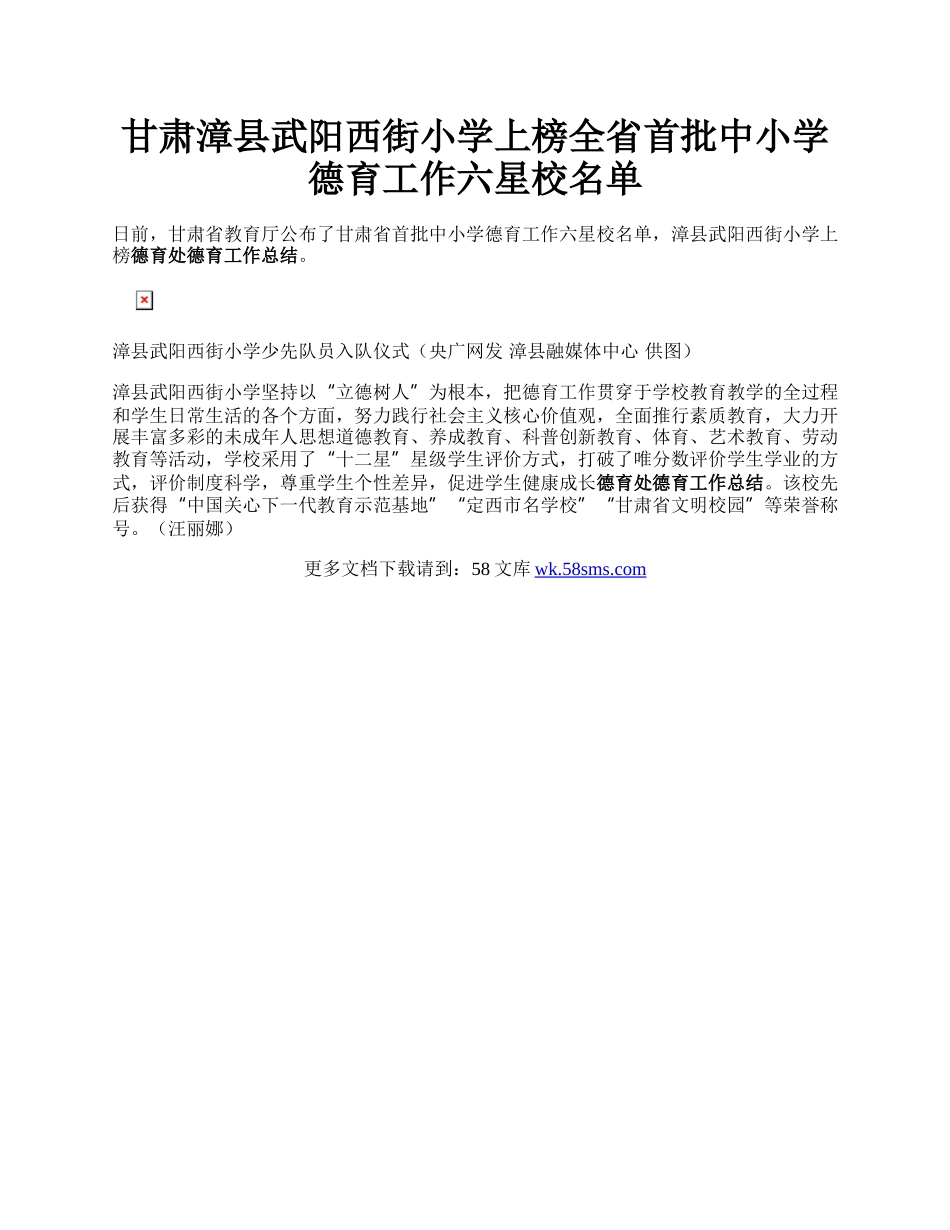 甘肃漳县武阳西街小学上榜全省首批中小学德育工作六星校名单

日前，甘肃省教育厅公布了甘肃省首批中小学德育工作六星校名单，漳县武阳西街小学上榜德育处德育工作总结。

漳县武阳西街小学少先队员入队仪式（央广网发 漳县融媒体中心 供图）

漳县武阳西街小学坚持以“立德树人”为根本，把德育工作贯穿于学校教育教学的全过程和学生日常生活的各个方面，努力践行社会主义核心价值观，全面推行素质教育，大力开展丰富多彩的未成年人思想道德教育、养成教育、科普创新教育、体育、艺术教育、劳动教育等活动，学校采用了“十二星”星级学生评价方式，打破了唯分数评价学生学业的方式，评价制度科学，尊重学生个性差异，促进学生健康成长德育处德育工作总结。该校先后获得“中国关心下一代教育示范基地”“定西市名学校”“甘肃省文明校园”等荣誉称号。（汪丽娜）

更多文档下载请到：58 文库 wk.58sms.com